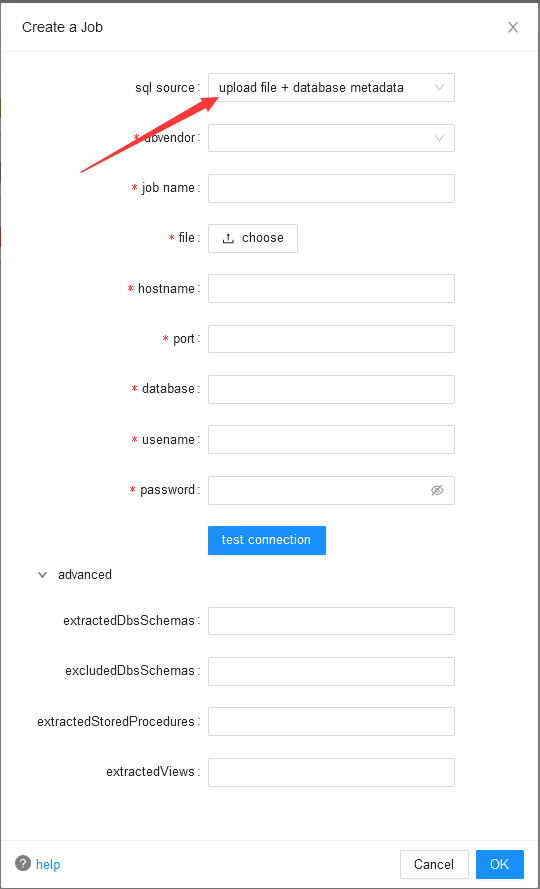 Create a Job

sql source : upload file + database metadata

* dbvendor :

* job name :

* file : choose

* hostname :

* port :

* database :

* usename :

* password :

test connection

advanced

extractedDbsSchemas :

excludedDbsSchemas :

extractedStoredProcedures :

extractedViews :

help

Cancel OK